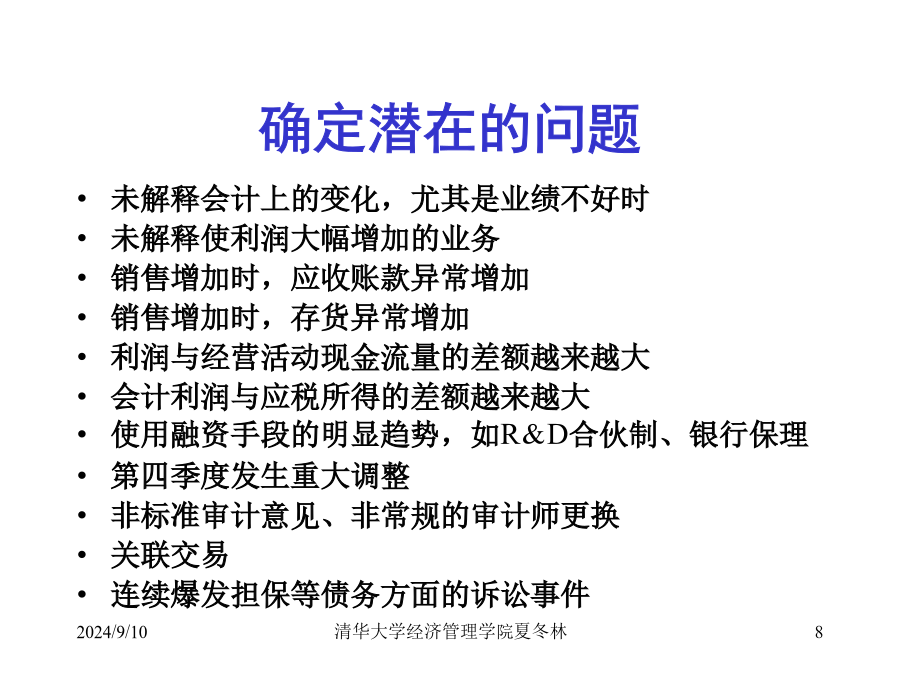 确定潜在的问题

• 未解释会计上的变化，尤其是业绩不好时
• 未解释使利润大幅增加的业务
• 销售增加时，应收账款异常增加
• 销售增加时，存货异常增加
• 利润与经营活动现金流量的差额越来越大
• 会计利润与应税所得的差额越来越大
• 使用融资手段的明显趋势，如R&D合伙制、银行保理
• 第四季度发生重大调整
• 非标准审计意见、非常规的审计师更换
• 关联交易
• 连续爆发担保等债务方面的诉讼事件

2024/9/10 清华大学经济管理学院夏冬林 8